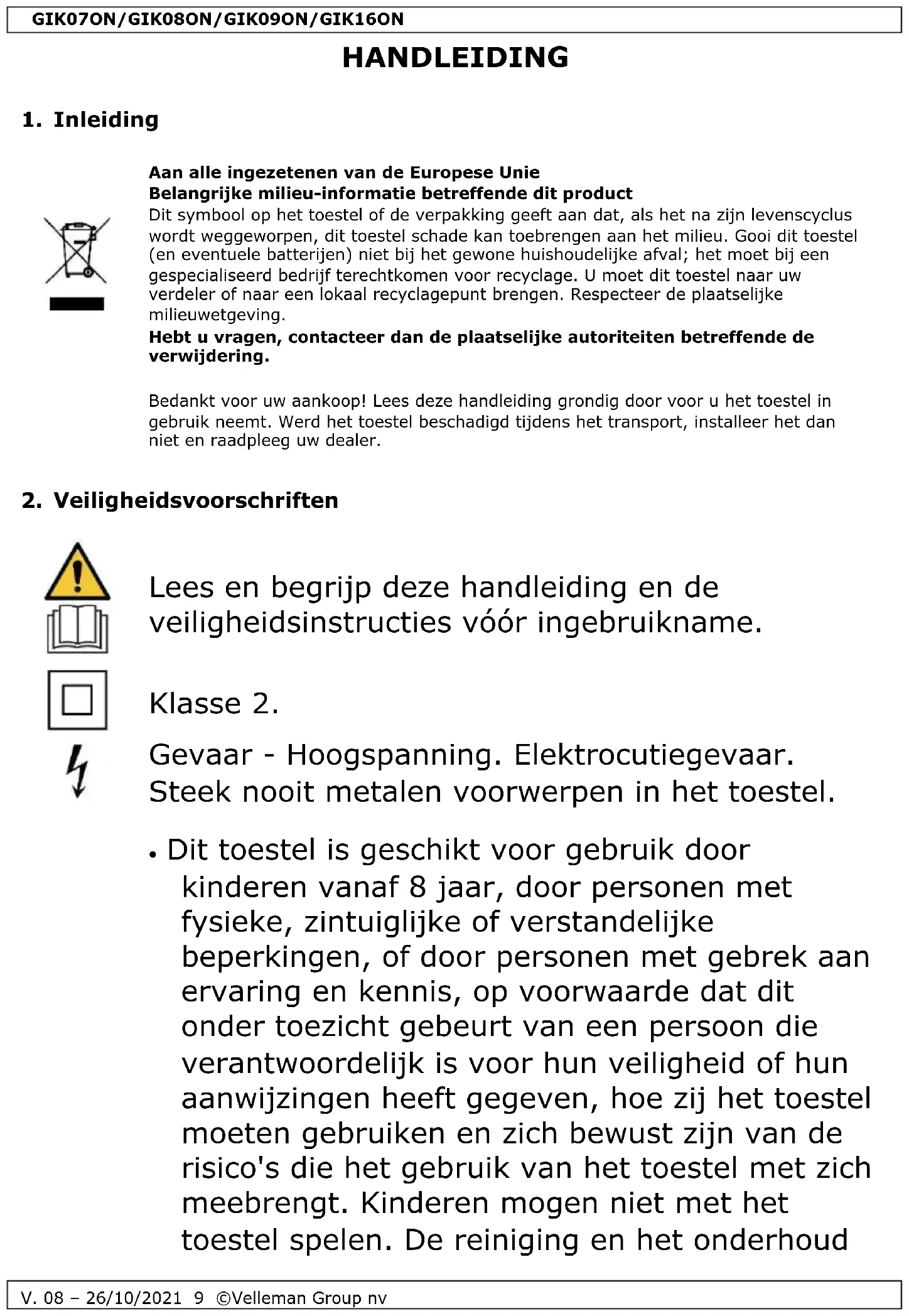 GIK07ON/GIK08ON/GIK09ON/GIK16ON

HANDLEIDING

1. Inleiding

Aan alle ingezetenen van de Europese Unie
Belangrijke milieu-informatie betreffende dit product
Dit symbool op het toestel of de verpakking geeft aan dat, als het na zijn levenscyclus wordt weggeworpen, dit toestel schade kan toebrengen aan het milieu. Gooi dit toestel (en eventuele batterijen) niet bij het gewone huishoudelijke afval; het moet bij een gespecialiseerd bedrijf terechtkomen voor recyclage. U moet dit toestel naar uw verdeler of naar een lokaal recyclagepunt brengen. Respecteer de plaatselijke milieuwetgeving.
Hebt u vragen, contacteer dan de plaatselijke autoriteiten betreffende de verwijdering.

Bedankt voor uw aankoop! Lees deze handleiding grondig door voor u het toestel in gebruik neemt. Werd het toestel beschadigd tijdens het transport, installeer het dan niet en raadpleeg uw dealer.

2. Veiligheidsvoorschriften

Lees en begrijp deze handleiding en de veiligheidsinstructies vóór ingebruikname.

Klasse 2.

Gevaar - Hoogspanning. Elektrocutiegevaar. Steek nooit metalen voorwerpen in het toestel.

• Dit toestel is geschikt voor gebruik door kinderen vanaf 8 jaar, door personen met fysieke, zintuiglijke of verstandelijke beperkingen, of door personen met gebrek aan ervaring en kennis, op voorwaarde dat dit onder toezicht gebeurt van een persoon die verantwoordelijk is voor hun veiligheid of hun aanwijzingen heeft gegeven, hoe zij het toestel moeten gebruiken en zich bewust zijn van de risico's die het gebruik van het toestel met zich meebrengt. Kinderen mogen niet met het toestel spelen. De reiniging en het onderhoud

V. 08 – 26/10/2021 9 ©Velleman Group nv